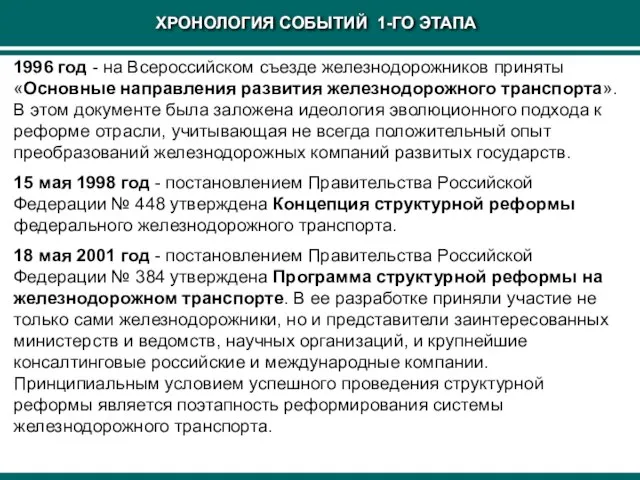 ХРОНОЛОГИЯ СОБЫТИЙ 1-ГО ЭТАПА

1996 год - на Всероссийском съезде железнодорожников приняты «Основные направления развития железнодорожного транспорта». В этом документе была заложена идеология эволюционного подхода к реформе отрасли, учитывающая не всегда положительный опыт преобразований железнодорожных компаний развитых государств.

15 мая 1998 год - постановлением Правительства Российской Федерации № 448 утверждена Концепция структурной реформы федерального железнодорожного транспорта.

18 мая 2001 год - постановлением Правительства Российской Федерации № 384 утверждена Программа структурной реформы на железнодорожном транспорте. В ее разработке приняли участие не только сами железнодорожники, но и представители заинтересованных министерств и ведомств, научных организаций, и крупнейшие консалтинговые российские и международные компании. Принципиальным условием успешного проведения структурной реформы является поэтапность реформирования системы железнодорожного транспорта.